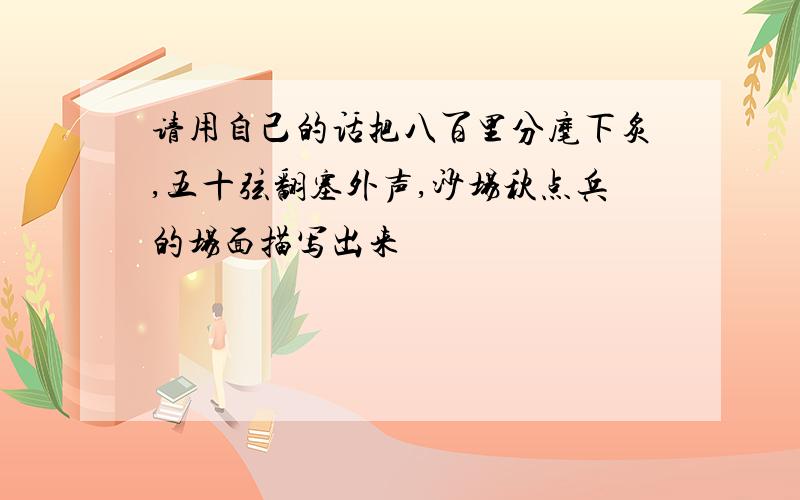 请用自己的话把八百里分麾下炙,五十弦翻塞外声,沙场秋点兵的场面描写出来